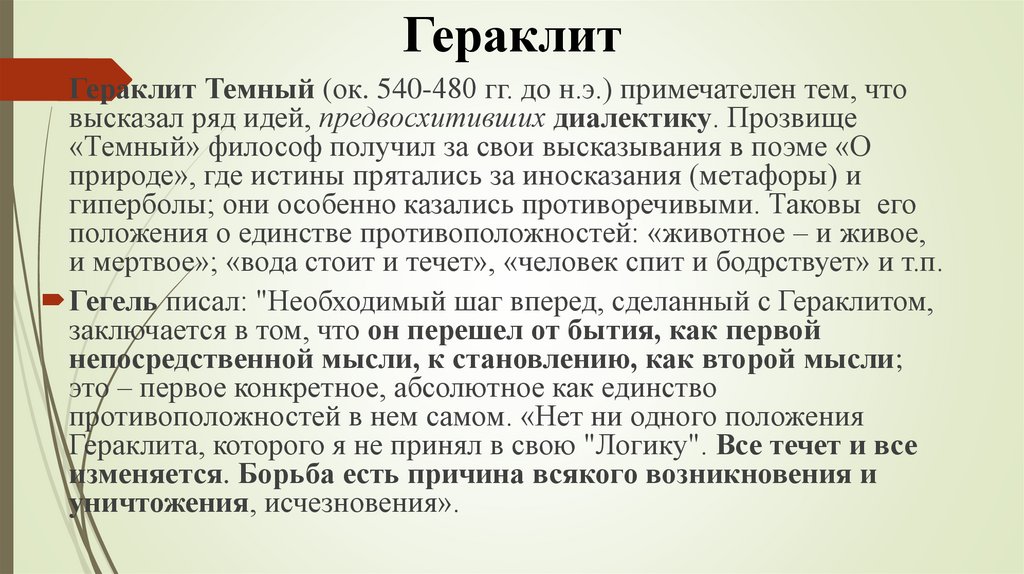 Гераклит

Гераклит Темный (ок. 540-480 гг. до н.э.) примечателен тем, что высказал ряд идей, предвосхитивших диалектику. Прозвище «Темный» философ получил за свои высказывания в поэме «О природе», где истины прятались за иносказания (метафоры) и гиперболы; они особенно казались противоречивыми. Таковы его положения о единстве противоположностей: «животное – и живое, и мертвое»; «вода стоит и течет», «человек спит и бодрствует» и т.п.

Гегель писал: "Необходимый шаг вперед, сделанный с Гераклитом, заключается в том, что он перешел от бытия, как первой непосредственной мысли, к становлению, как второй мысли; это – первое конкретное, абсолютное как единство противоположностей в нем самом. «Нет ни одного положения Гераклита, которого я не принял в свою "Логику". Все течет и все изменяется. Борьба есть причина всякого возникновения и уничтожения, исчезновения».